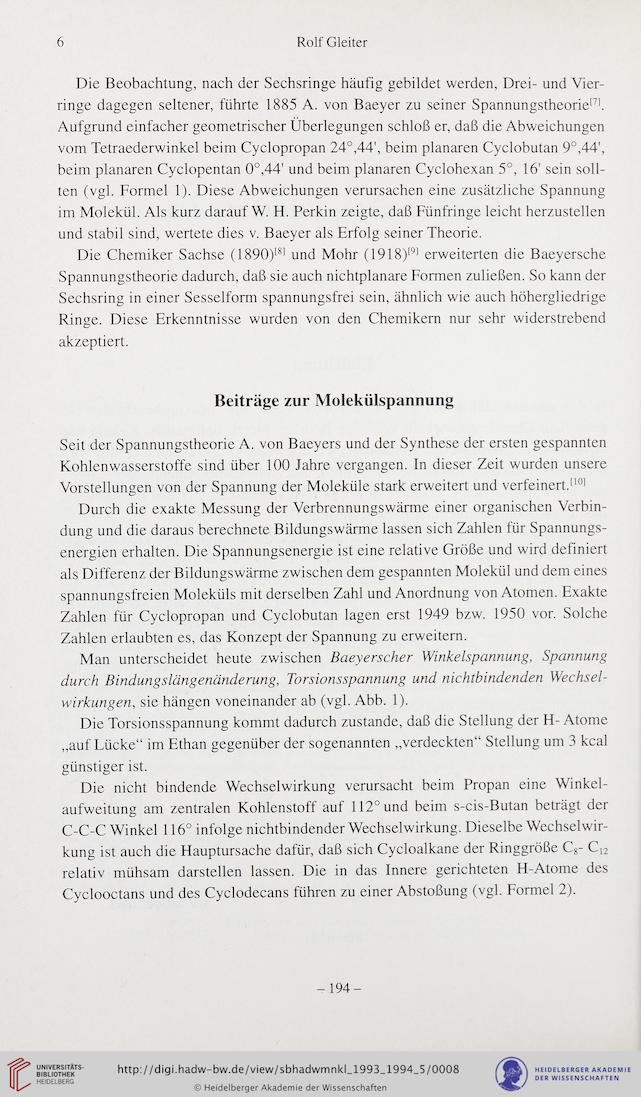 6 Rolf Gleiter

Die Beobachtung, nach der Sechsringe häufig gebildet werden, Drei- und Vierringe dagegen seltener, führte 1885 A. von Baeyer zu seiner Spannungstheorie$^{[7]}$. Aufgrund einfacher geometrischer Überlegungen schloß er, daß die Abweichungen vom Tetraederwinkel beim Cyclopropan 24°,44', beim planaren Cyclobutan 9°,44', beim planaren Cyclopentan 0°,44' und beim planaren Cyclohexan 5°, 16' sein sollten (vgl. Formel 1). Diese Abweichungen verursachen eine zusätzliche Spannung im Molekül. Als kurz darauf W. H. Perkin zeigte, daß Fünfringe leicht herzustellen und stabil sind, wertete dies v. Baeyer als Erfolg seiner Theorie.

Die Chemiker Sachse (1890)$^{[8]}$ und Mohr (1918)$^{[9]}$ erweiterten die Baeyersche Spannungstheorie dadurch, daß sie auch nichtplanare Formen zuließen. So kann der Sechsring in einer Sesselform spannungsfrei sein, ähnlich wie auch höhergliedrige Ringe. Diese Erkenntnisse wurden von den Chemikern nur sehr widerstrebend akzeptiert.

Beiträge zur Molekülspannung

Seit der Spannungstheorie A. von Baeyers und der Synthese der ersten gespannten Kohlenwasserstoffe sind über 100 Jahre vergangen. In dieser Zeit wurden unsere Vorstellungen von der Spannung der Moleküle stark erweitert und verfeinert.$^{[10]}$

Durch die exakte Messung der Verbrennungswärme einer organischen Verbindung und die daraus berechnete Bildungswärme lassen sich Zahlen für Spannungsenergien erhalten. Die Spannungsenergie ist eine relative Größe und wird definiert als Differenz der Bildungswärme zwischen dem gespannten Molekül und dem eines spannungsfreien Moleküls mit derselben Zahl und Anordnung von Atomen. Exakte Zahlen für Cyclopropan und Cyclobutan lagen erst 1949 bzw. 1950 vor. Solche Zahlen erlaubten es, das Konzept der Spannung zu erweitern.

Man unterscheidet heute zwischen Baeyerscher Winkelspannung, Spannung durch Bindungslängenänderung, Torsionsspannung und nichtbindenden Wechselwirkungen, sie hängen voneinander ab (vgl. Abb. 1).

Die Torsionsspannung kommt dadurch zustande, daß die Stellung der H- Atome „auf Lücke“ im Ethan gegenüber der sogenannten „verdeckten“ Stellung um 3 kcal günstiger ist.

Die nicht bindende Wechselwirkung verursacht beim Propan eine Winkelaufweitung am zentralen Kohlenstoff auf 112° und beim s-cis-Butan beträgt der C-C-C Winkel 116° infolge nichtbindender Wechselwirkung. Dieselbe Wechselwirkung ist auch die Hauptursache dafür, daß sich Cycloalkane der Ringgröße $C_8$- $C_{12}$ relativ mühsam darstellen lassen. Die in das Innere gerichteten H-Atome des Cyclooctans und des Cyclodecans führen zu einer Abstoßung (vgl. Formel 2).

– 194 –

UNIVERSITÄTS-BIBLIOTHEK HEIDELBERG
http://digi.hadw-bw.de/view/sbhadwmnkl_1993_1994_5/0008
© Heidelberger Akademie der Wissenschaften
HEIDELBERGER AKADEMIE DER WISSENSCHAFTEN